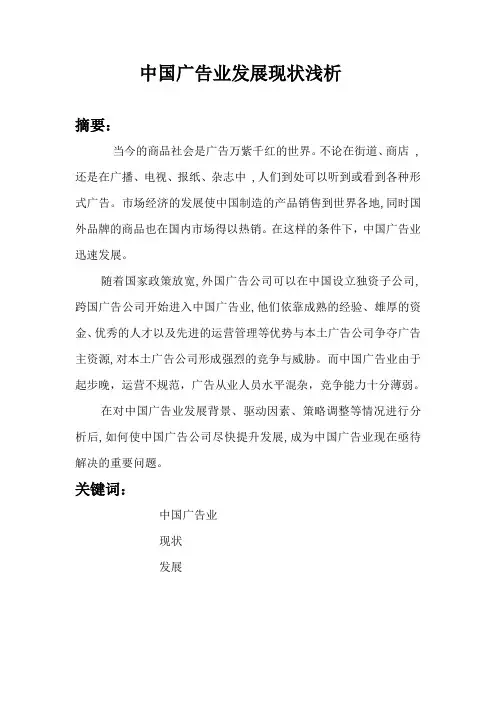 中国广告业发展现状浅析

摘要：

当今的商品社会是广告万紫千红的世界。不论在街道、商店，还是在广播、电视、报纸、杂志中，人们到处可以听到或看到各种形式广告。市场经济的发展使中国制造的产品销售到世界各地,同时国外品牌的商品也在国内市场得以热销。在这样的条件下，中国广告业迅速发展。

随着国家政策放宽,外国广告公司可以在中国设立独资子公司,跨国广告公司开始进入中国广告业,他们依靠成熟的经验、雄厚的资金、优秀的人才以及先进的运营管理等优势与本土广告公司争夺广告主资源,对本土广告公司形成强烈的竞争与威胁。而中国广告业由于起步晚，运营不规范，广告从业人员水平混杂，竞争能力十分薄弱。

在对中国广告业发展背景、驱动因素、策略调整等情况进行分析后,如何使中国广告公司尽快提升发展,成为中国广告业现在亟待解决的重要问题。

关键词：

中国广告业

现状

发展